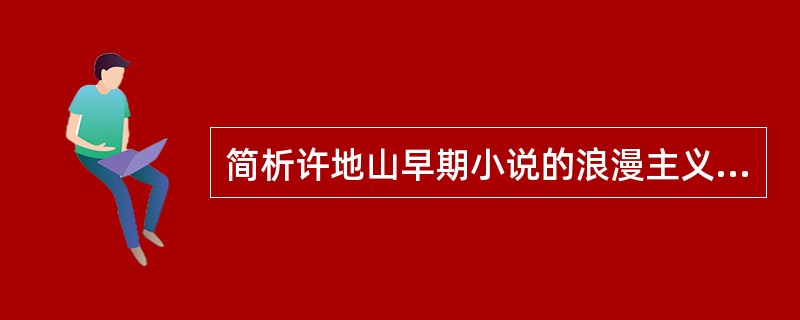 简析许地山早期小说的浪漫主义...